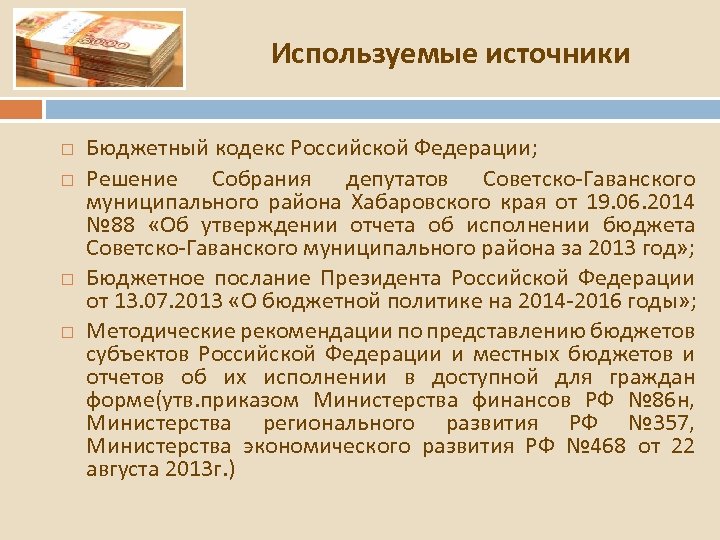 Используемые источники

□ Бюджетный кодекс Российской Федерации;

□ Решение Собрания депутатов Советско-Гаванского муниципального района Хабаровского края от 19.06.2014 №88 «Об утверждении отчета об исполнении бюджета Советско-Гаванского муниципального района за 2013 год»;

□ Бюджетное послание Президента Российской Федерации от 13.07.2013 «О бюджетной политике на 2014-2016 годы»;

□ Методические рекомендации по представлению бюджетов субъектов Российской Федерации и местных бюджетов и отчетов об их исполнении в доступной для граждан форме(утв.приказом Министерства финансов РФ №86н, Министерства регионального развития РФ №357, Министерства экономического развития РФ №468 от 22 августа 2013г.)